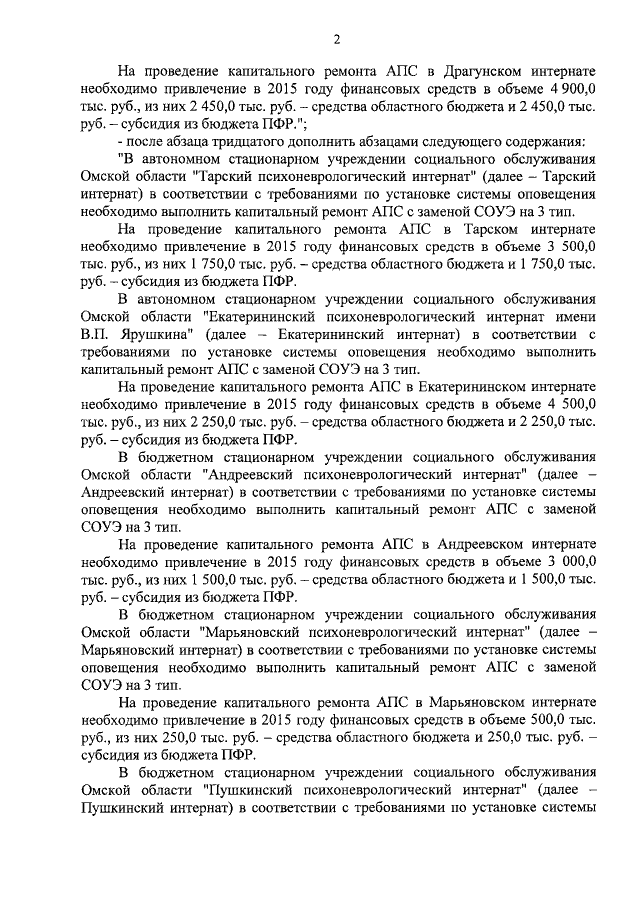 2

На проведение капитального ремонта АПС в Драгунском интернате необходимо привлечение в 2015 году финансовых средств в объеме 4 900,0 тыс. руб., из них 2 450,0 тыс. руб. – средства областного бюджета и 2 450,0 тыс. руб. – субсидия из бюджета ПФР.";

- после абзаца тридцатого дополнить абзацами следующего содержания:

"В автономном стационарном учреждении социального обслуживания Омской области "Тарский психоневрологический интернат" (далее – Тарский интернат) в соответствии с требованиями по установке системы оповещения необходимо выполнить капитальный ремонт АПС с заменой СОУЭ на 3 тип.

На проведение капитального ремонта АПС в Тарском интернате необходимо привлечение в 2015 году финансовых средств в объеме 3 500,0 тыс. руб., из них 1 750,0 тыс. руб. – средства областного бюджета и 1 750,0 тыс. руб. – субсидия из бюджета ПФР.

В автономном стационарном учреждении социального обслуживания Омской области "Екатерининский психоневрологический интернат имени В.П. Ярушкина" (далее – Екатерининский интернат) в соответствии с требованиями по установке системы оповещения необходимо выполнить капитальный ремонт АПС с заменой СОУЭ на 3 тип.

На проведение капитального ремонта АПС в Екатерининском интернате необходимо привлечение в 2015 году финансовых средств в объеме 4 500,0 тыс. руб., из них 2 250,0 тыс. руб. – средства областного бюджета и 2 250,0 тыс. руб. – субсидия из бюджета ПФР.

В бюджетном стационарном учреждении социального обслуживания Омской области "Андреевский психоневрологический интернат" (далее – Андреевский интернат) в соответствии с требованиями по установке системы оповещения необходимо выполнить капитальный ремонт АПС с заменой СОУЭ на 3 тип.

На проведение капитального ремонта АПС в Андреевском интернате необходимо привлечение в 2015 году финансовых средств в объеме 3 000,0 тыс. руб., из них 1 500,0 тыс. руб. – средства областного бюджета и 1 500,0 тыс. руб. – субсидия из бюджета ПФР.

В бюджетном стационарном учреждении социального обслуживания Омской области "Марьяновский психоневрологический интернат" (далее – Марьяновский интернат) в соответствии с требованиями по установке системы оповещения необходимо выполнить капитальный ремонт АПС с заменой СОУЭ на 3 тип.

На проведение капитального ремонта АПС в Марьяновском интернате необходимо привлечение в 2015 году финансовых средств в объеме 500,0 тыс. руб., из них 250,0 тыс. руб. – средства областного бюджета и 250,0 тыс. руб. – субсидия из бюджета ПФР.

В бюджетном стационарном учреждении социального обслуживания Омской области "Пушкинский психоневрологический интернат" (далее – Пушкинский интернат) в соответствии с требованиями по установке системы